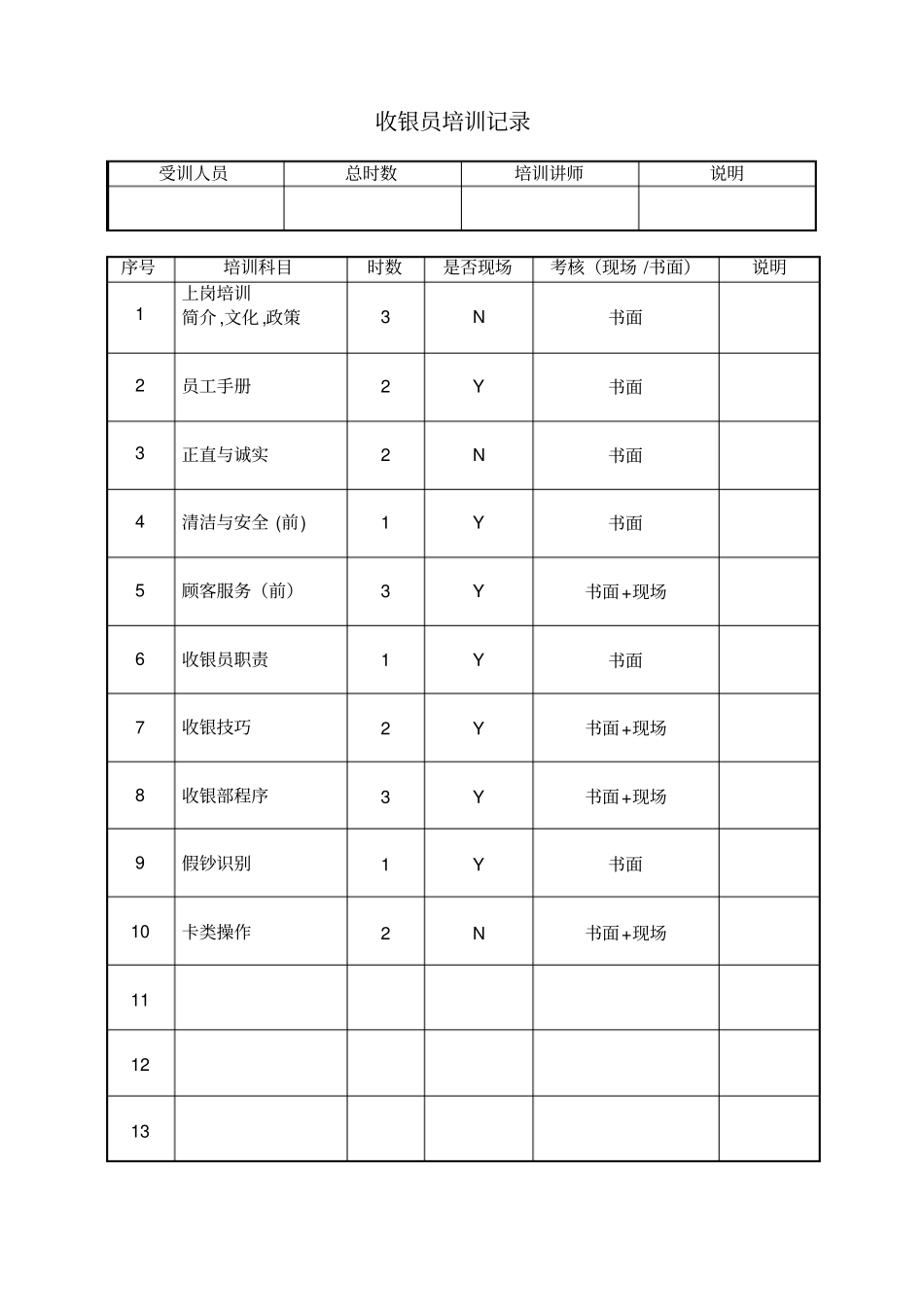 收银员培训记录

| 受训人员 | 总时数 | 培训讲师 | 说明 |
|---|---|---|---|
| | | | |

| 序号 | 培训科目 | 时数 | 是否现场 | 考核（现场 /书面） | 说明 |
|---|---|---|---|---|---|
| 1 | 上岗培训 简介,文化,政策 | 3 | N | 书面 | |
| 2 | 员工手册 | 2 | Y | 书面 | |
| 3 | 正直与诚实 | 2 | N | 书面 | |
| 4 | 清洁与安全 (前) | 1 | Y | 书面 | |
| 5 | 顾客服务（前） | 3 | Y | 书面+现场 | |
| 6 | 收银员职责 | 1 | Y | 书面 | |
| 7 | 收银技巧 | 2 | Y | 书面+现场 | |
| 8 | 收银部程序 | 3 | Y | 书面+现场 | |
| 9 | 假钞识别 | 1 | Y | 书面 | |
| 10 | 卡类操作 | 2 | N | 书面+现场 | |
| 11 | | | | | |
| 12 | | | | | |
| 13 | | | | | |